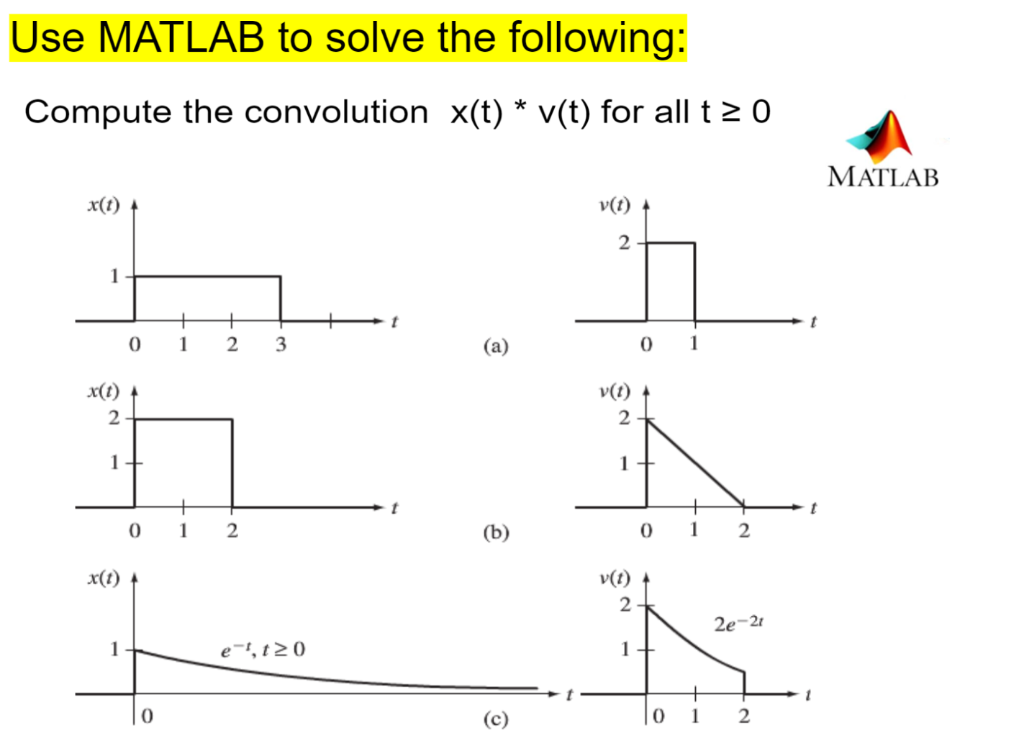 Use MATLAB to solve the following:

Compute the convolution x(t) * v(t) for all t ≥ 0

MATLAB

$x(t)$
1
0 1 2 3
$t$

$v(t)$
2
0 1
$t$

(a)

$x(t)$
2
1
0 1 2
$t$

$v(t)$
2
1
0 1 2
$t$

(b)

$x(t)$
1
$e^{-t}, t \geq 0$
0
$t$

$v(t)$
2
1
$2e^{-2t}$
0 1 2
$t$

(c)